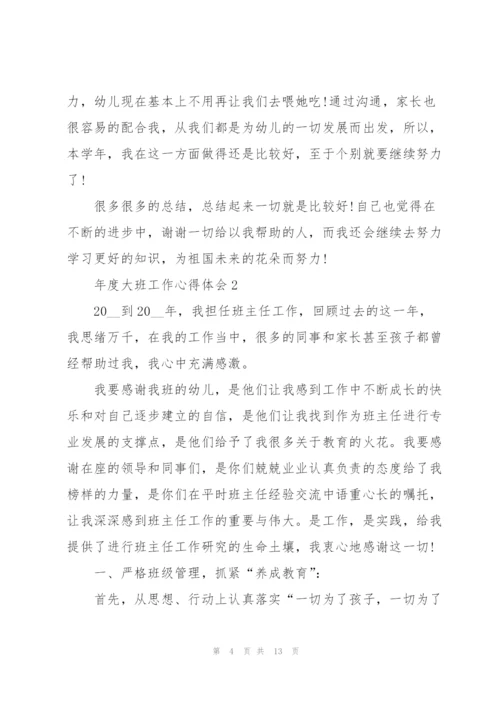 力，幼儿现在基本上不用再让我们去喂她吃!通过沟通，家长也很容易的配合我，从我们都是为幼儿的一切发展而出发，所以，本学年，我在这一方面做得还是比较好，至于个别就要继续努力了!

很多很多的总结，总结起来一切就是比较好!自己也觉得在不断的进步中，谢谢一切给以我帮助的人，而我还会继续去努力学习更好的知识，为祖国未来的花朵而努力!

年度大班工作心得体会 2

20__到 20__年，我担任班主任工作，回顾过去的这一年，我思绪万千，在我的工作当中，很多的同事和家长甚至孩子都曾经帮助过我，我心中充满感激。

我要感谢我班的幼儿，是他们让我感到工作中不断成长的快乐和对自己逐步建立的自信，是他们让我找到作为班主任进行专业发展的支撑点，是他们给予了我很多关于教育的火花。我要感谢在座的领导和同事们，是你们兢兢业业认真负责的态度给了我榜样的力量，是你们在平时班主任经验交流中语重心长的嘱托，让我深深感到班主任工作的重要与伟大。是工作，是实践，给我提供了进行班主任工作研究的生命土壤，我衷心地感谢这一切!

一、严格班级管理，抓紧“养成教育”:

首先，从思想、行动上认真落实“一切为了孩子，一切为了

第 4 页 共 13 页